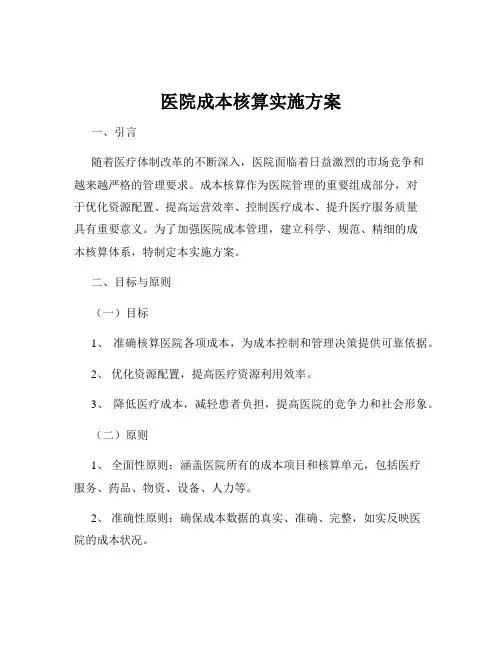 医院成本核算实施方案

一、引言

随着医疗体制改革的不断深入，医院面临着日益激烈的市场竞争和越来越严格的管理要求。成本核算作为医院管理的重要组成部分，对于优化资源配置、提高运营效率、控制医疗成本、提升医疗服务质量具有重要意义。为了加强医院成本管理，建立科学、规范、精细的成本核算体系，特制定本实施方案。

二、目标与原则

（一）目标

1、 准确核算医院各项成本，为成本控制和管理决策提供可靠依据。

2、 优化资源配置，提高医疗资源利用效率。

3、 降低医疗成本，减轻患者负担，提高医院的竞争力和社会形象。

（二）原则

1、 全面性原则：涵盖医院所有的成本项目和核算单元，包括医疗服务、药品、物资、设备、人力等。

2、 准确性原则：确保成本数据的真实、准确、完整，如实反映医院的成本状况。